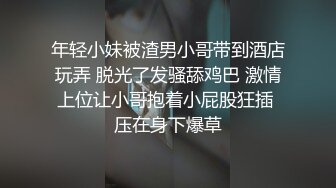 年轻小妹被渣男小哥带到酒店玩弄 脱光了发骚舔鸡巴 激情上位让小哥抱着小屁股狂插 压在身下爆草